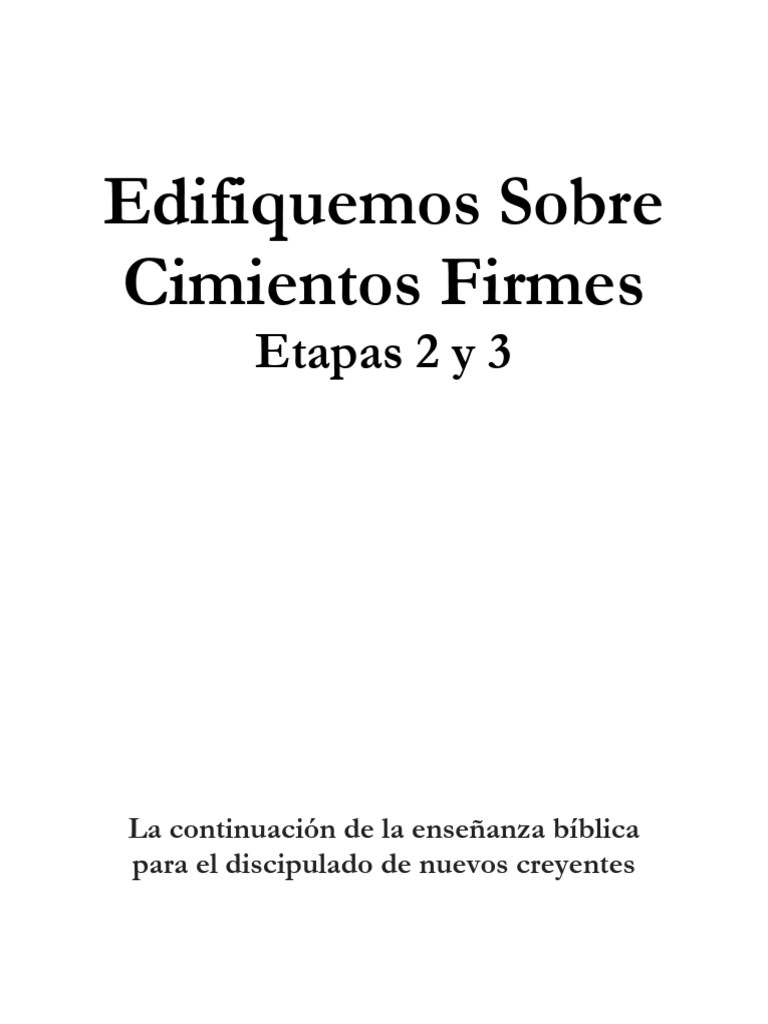 Edifiquemos Sobre
Cimientos Firmes
Etapas 2 y 3

La continuación de la enseñanza bíblica para el discipulado de nuevos creyentes